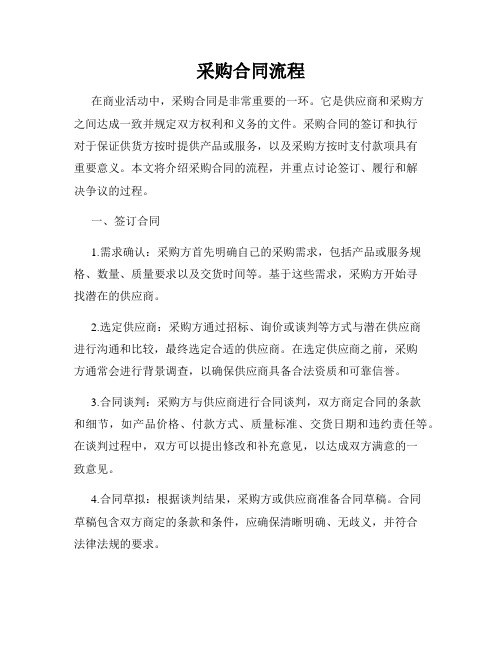 采购合同流程

在商业活动中，采购合同是非常重要的一环。它是供应商和采购方之间达成一致并规定双方权利和义务的文件。采购合同的签订和执行对于保证供货方按时提供产品或服务，以及采购方按时支付款项具有重要意义。本文将介绍采购合同的流程，并重点讨论签订、履行和解决争议的过程。

一、签订合同

1.需求确认：采购方首先明确自己的采购需求，包括产品或服务规格、数量、质量要求以及交货时间等。基于这些需求，采购方开始寻找潜在的供应商。

2.选定供应商：采购方通过招标、询价或谈判等方式与潜在供应商进行沟通和比较，最终选定合适的供应商。在选定供应商之前，采购方通常会进行背景调查，以确保供应商具备合法资质和可靠信誉。

3.合同谈判：采购方与供应商进行合同谈判，双方商定合同的条款和细节，如产品价格、付款方式、质量标准、交货日期和违约责任等。在谈判过程中，双方可以提出修改和补充意见，以达成双方满意的一致意见。

4.合同草拟：根据谈判结果，采购方或供应商准备合同草稿。合同草稿包含双方商定的条款和条件，应确保清晰明确、无歧义，并符合法律法规的要求。